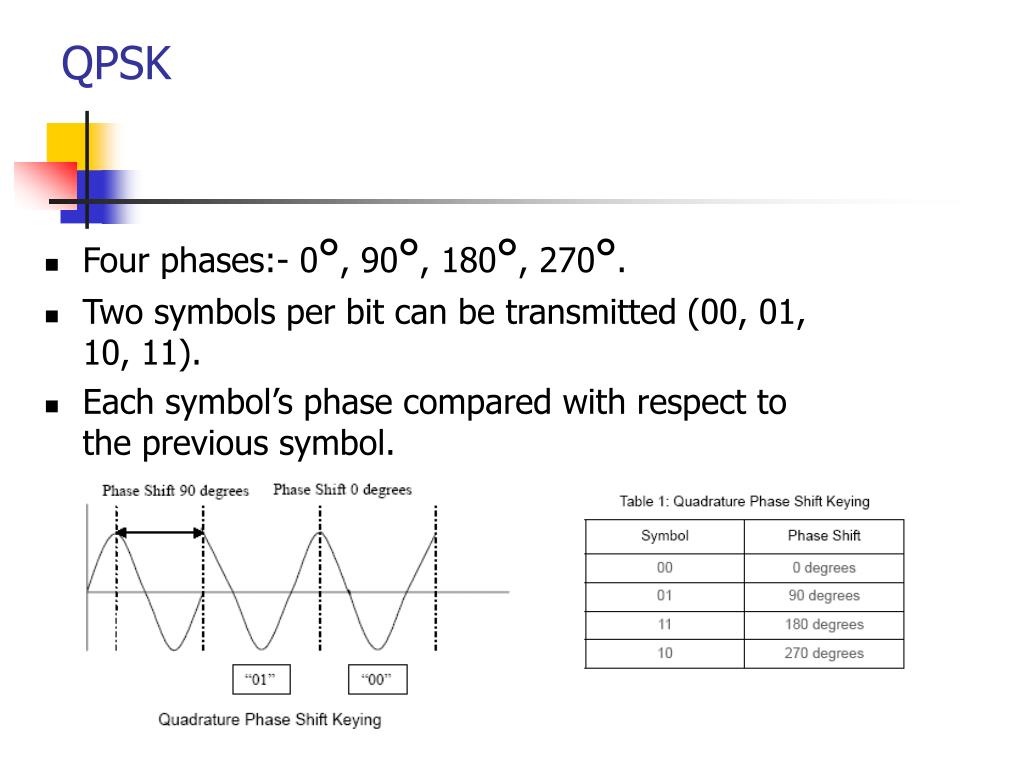 QPSK

- Four phases:- 0°, 90°, 180°, 270°.
- Two symbols per bit can be transmitted (00, 01, 10, 11).
- Each symbol's phase compared with respect to the previous symbol.

Phase Shift 90 degrees

Phase Shift 0 degrees

"01"

"00"

Quadrature Phase Shift Keying

Table 1: Quadrature Phase Shift Keying

| Symbol | Phase Shift |
|---|---|
| 00 | 0 degrees |
| 01 | 90 degrees |
| 11 | 180 degrees |
| 10 | 270 degrees |